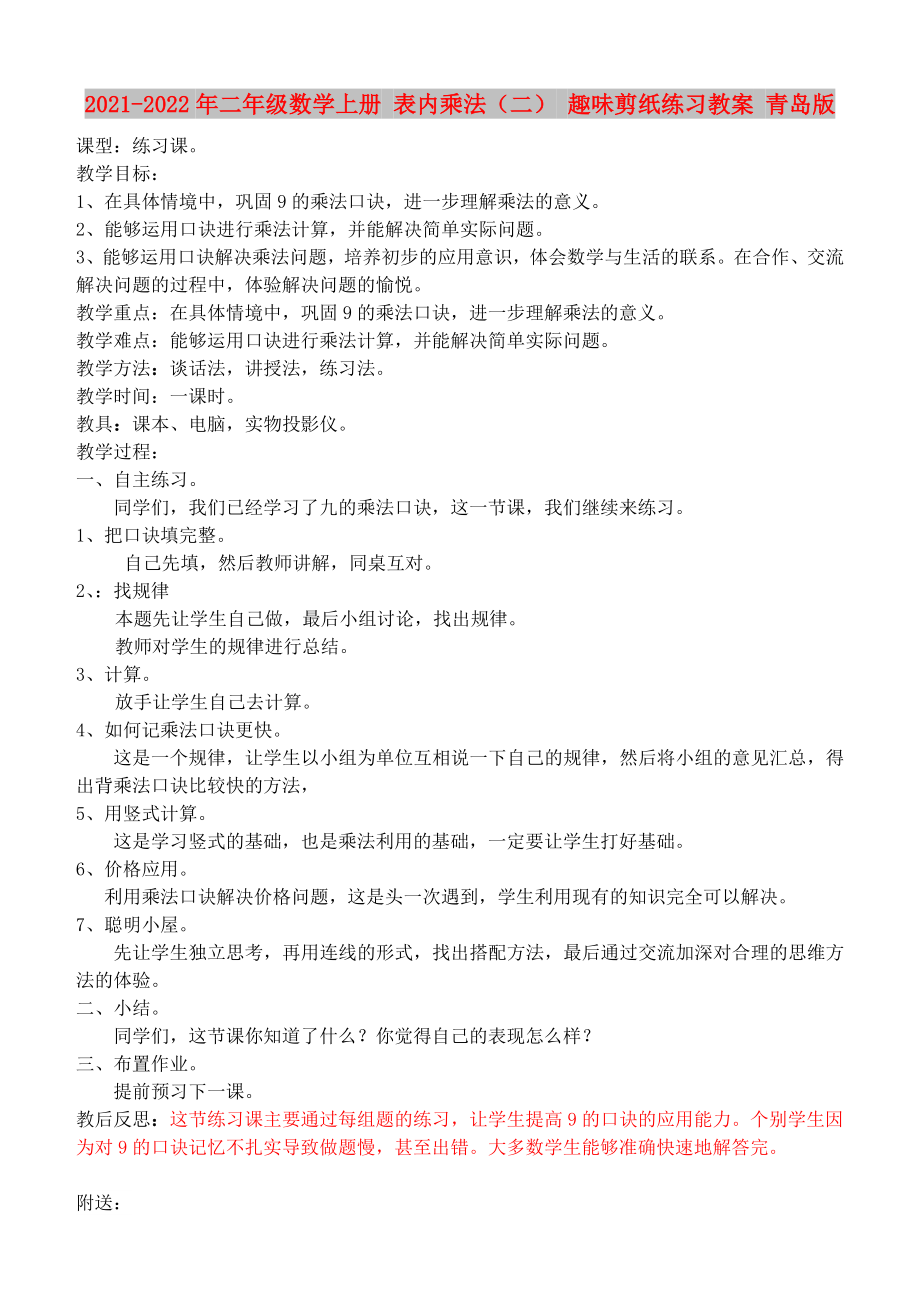 2021-2022年二年级数学上册 表内乘法（二） 趣味剪纸练习教案 青岛版

课型：练习课。
教学目标：
1、在具体情境中，巩固9的乘法口诀，进一步理解乘法的意义。
2、能够运用口诀进行乘法计算，并能解决简单实际问题。
3、能够运用口诀解决乘法问题，培养初步的应用意识，体会数学与生活的联系。在合作、交流解决问题的过程中，体验解决问题的愉悦。
教学重点：在具体情境中，巩固9的乘法口诀，进一步理解乘法的意义。
教学难点：能够运用口诀进行乘法计算，并能解决简单实际问题。
教学方法：谈话法，讲授法，练习法。
教学时间：一课时。
教具：课本、电脑，实物投影仪。
教学过程：
一、自主练习。
同学们，我们已经学习了九的乘法口诀，这一节课，我们继续来练习。
1、把口诀填完整。
自己先填，然后教师讲解，同桌互对。
2、：找规律
本题先让学生自己做，最后小组讨论，找出规律。
教师对学生的规律进行总结。
3、计算。
放手让学生自己去计算。
4、如何记乘法口诀更快。
这是一个规律，让学生以小组为单位互相说一下自己的规律，然后将小组的意见汇总，得出背乘法口诀比较快的方法，
5、用竖式计算。
这是学习竖式的基础，也是乘法利用的基础，一定要让学生打好基础。
6、价格应用。
利用乘法口诀解决价格问题，这是头一次遇到，学生利用现有的知识完全可以解决。
7、聪明小屋。
先让学生独立思考，再用连线的形式，找出搭配方法，最后通过交流加深对合理的思维方法的体验。
二、小结。
同学们，这节课你知道了什么？你觉得自己的表现怎么样？
三、布置作业。
提前预习下一课。
教后反思：这节练习课主要通过每组题的练习，让学生提高9的口诀的应用能力。个别学生因为对9的口诀记忆不扎实导致做题慢，甚至出错。大多数学生能够准确快速地解答完。

附送：